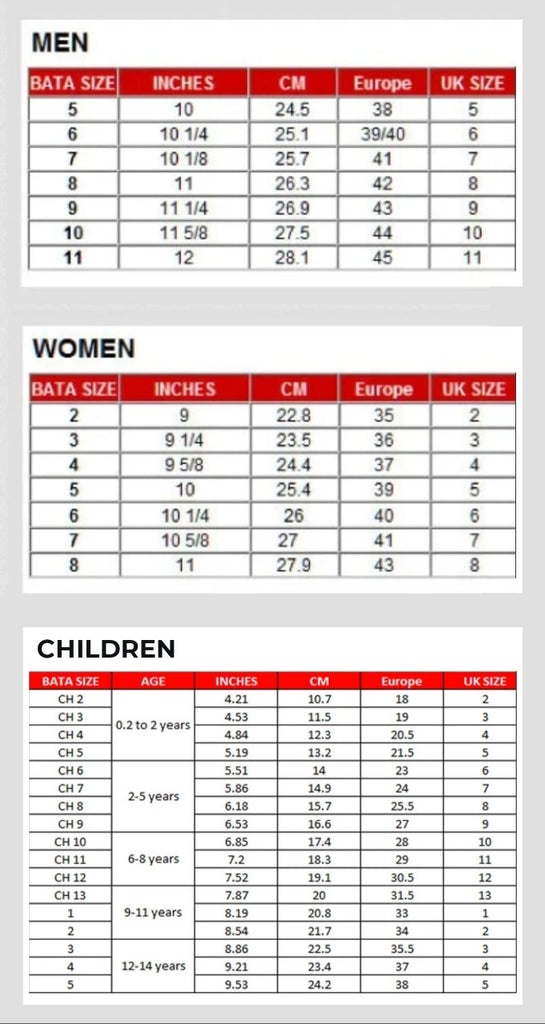 MEN

| BATA SIZE | INCHES | CM | Europe | UK SIZE |
|---|---|---|---|---|
| 5 | 10 | 24.5 | 38 | 5 |
| 6 | 10 1/4 | 25.1 | 39/40 | 6 |
| 7 | 10 1/8 | 25.7 | 41 | 7 |
| 8 | 11 | 26.3 | 42 | 8 |
| 9 | 11 1/4 | 26.9 | 43 | 9 |
| 10 | 11 5/8 | 27.5 | 44 | 10 |
| 11 | 12 | 28.1 | 45 | 11 |

WOMEN

| BATA SIZE | INCHES | CM | Europe | UK SIZE |
|---|---|---|---|---|
| 2 | 9 | 22.8 | 35 | 2 |
| 3 | 9 1/4 | 23.5 | 36 | 3 |
| 4 | 9 5/8 | 24.4 | 37 | 4 |
| 5 | 10 | 25.4 | 39 | 5 |
| 6 | 10 1/4 | 26 | 40 | 6 |
| 7 | 10 5/8 | 27 | 41 | 7 |
| 8 | 11 | 27.9 | 43 | 8 |

CHILDREN

| BATA SIZE | AGE | INCHES | CM | Europe | UK SIZE |
|---|---|---|---|---|---|
| CH 2 | 0.2 to 2 years | 4.21 | 10.7 | 18 | 2 |
| CH 3 | | 4.53 | 11.5 | 19 | 3 |
| CH 4 | | 4.84 | 12.3 | 20.5 | 4 |
| CH 5 | | 5.19 | 13.2 | 21.5 | 5 |
| CH 6 | 2-5 years | 5.51 | 14 | 23 | 6 |
| CH 7 | | 5.86 | 14.9 | 24 | 7 |
| CH 8 | | 6.18 | 15.7 | 25.5 | 8 |
| CH 9 | | 6.53 | 16.6 | 27 | 9 |
| CH 10 | 6-8 years | 6.85 | 17.4 | 28 | 10 |
| CH 11 | | 7.2 | 18.3 | 29 | 11 |
| CH 12 | | 7.52 | 19.1 | 30.5 | 12 |
| CH 13 | 9-11 years | 7.87 | 20 | 31.5 | 13 |
| 1 | | 8.19 | 20.8 | 33 | 1 |
| 2 | | 8.54 | 21.7 | 34 | 2 |
| 3 | 12-14 years | 8.86 | 22.5 | 35.5 | 3 |
| 4 | | 9.21 | 23.4 | 37 | 4 |
| 5 | | 9.53 | 24.2 | 38 | 5 |